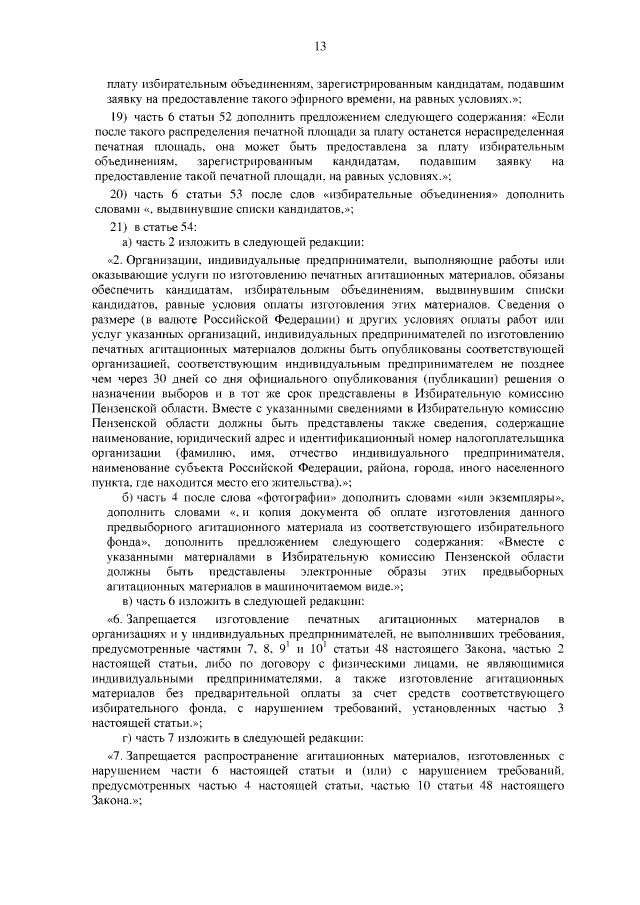 13

плату избирательным объединениям, зарегистрированным кандидатам, подавшим заявку на предоставление такого эфирного времени, на равных условиях.»;

19) часть 6 статьи 52 дополнить предложением следующего содержания: «Если после такого распределения печатной площади за плату останется нераспределенная печатная площадь, она может быть предоставлена за плату избирательным объединениям, зарегистрированным кандидатам, подавшим заявку на предоставление такой печатной площади, на равных условиях.»;

20) часть 6 статьи 53 после слов «избирательные объединения» дополнить словами «, выдвинувшие списки кандидатов,»;

21) в статье 54:

а) часть 2 изложить в следующей редакции:

«2. Организации, индивидуальные предприниматели, выполняющие работы или оказывающие услуги по изготовлению печатных агитационных материалов, обязаны обеспечить кандидатам, избирательным объединениям, выдвинувшим списки кандидатов, равные условия оплаты изготовления этих материалов. Сведения о размере (в валюте Российской Федерации) и других условиях оплаты работ или услуг указанных организаций, индивидуальных предпринимателей по изготовлению печатных агитационных материалов должны быть опубликованы соответствующей организацией, соответствующим индивидуальным предпринимателем не позднее чем через 30 дней со дня официального опубликования (публикации) решения о назначении выборов и в тот же срок представлены в Избирательную комиссию Пензенской области. Вместе с указанными сведениями в Избирательную комиссию Пензенской области должны быть представлены также сведения, содержащие наименование, юридический адрес и идентификационный номер налогоплательщика организации (фамилию, имя, отчество индивидуального предпринимателя, наименование субъекта Российской Федерации, района, города, иного населенного пункта, где находится место его жительства).»;

б) часть 4 после слова «фотографии» дополнить словами «или экземпляры», дополнить словами «, и копия документа об оплате изготовления данного предвыборного агитационного материала из соответствующего избирательного фонда», дополнить предложением следующего содержания: «Вместе с указанными материалами в Избирательную комиссию Пензенской области должны быть представлены электронные образы этих предвыборных агитационных материалов в машиночитаемом виде.»;

в) часть 6 изложить в следующей редакции:

«6. Запрещается изготовление печатных агитационных материалов в организациях и у индивидуальных предпринимателей, не выполнивших требования, предусмотренные частями 7, 8, $9^1$ и $10^1$ статьи 48 настоящего Закона, частью 2 настоящей статьи, либо по договору с физическими лицами, не являющимися индивидуальными предпринимателями, а также изготовление агитационных материалов без предварительной оплаты за счет средств соответствующего избирательного фонда, с нарушением требований, установленных частью 3 настоящей статьи.»;

г) часть 7 изложить в следующей редакции:

«7. Запрещается распространение агитационных материалов, изготовленных с нарушением части 6 настоящей статьи и (или) с нарушением требований, предусмотренных частью 4 настоящей статьи, частью 10 статьи 48 настоящего Закона.»;